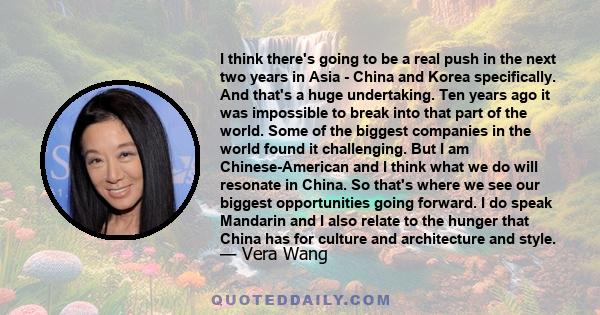 I think there's going to be a real push in the next two years in Asia - China and Korea specifically. And that's a huge undertaking. Ten years ago it was impossible to break into that part of the world. Some of the biggest companies in the world found it challenging. But I am Chinese-American and I think what we do will resonate in China. So that's where we see our biggest opportunities going forward. I do speak Mandarin and I also relate to the hunger that China has for culture and architecture and style.
— Vera Wang

QUOTEDDAILY.COM